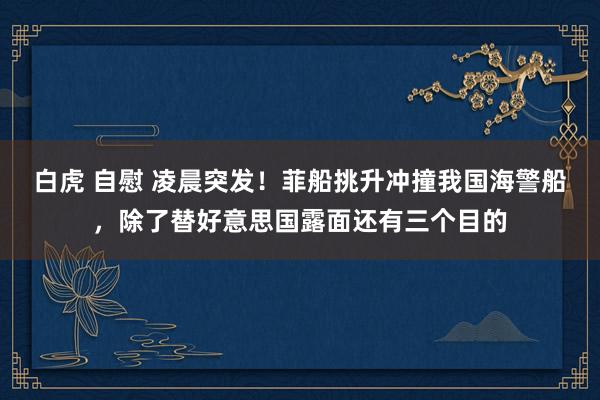 白虎 自慰 凌晨突发！菲船挑升冲撞我国海警船，除了替好意思国露面还有三个目的